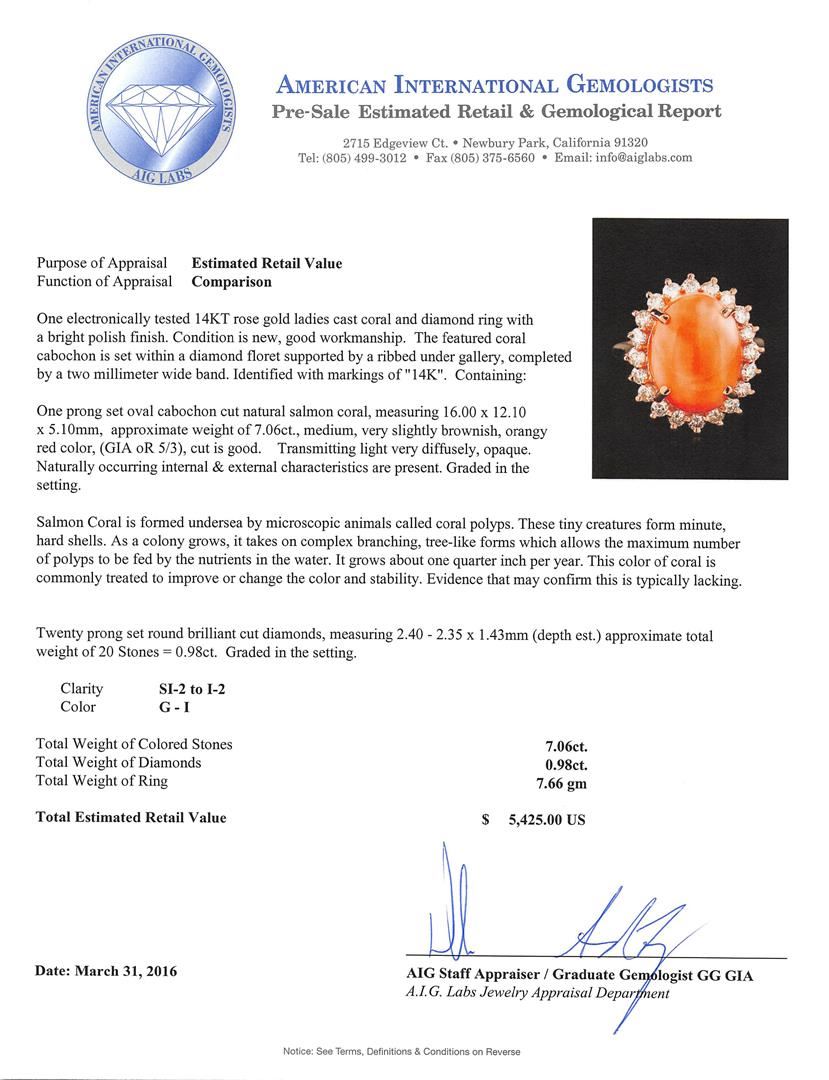 AMERICAN INTERNATIONAL GEMOLOGISTS
AIG LABS

AMERICAN INTERNATIONAL GEMOLOGISTS
Pre-Sale Estimated Retail & Gemological Report
2715 Edgeview Ct. • Newbury Park, California 91320
Tel: (805) 499-3012 • Fax (805) 375-6560 • Email: info@aiglabs.com

Purpose of Appraisal Estimated Retail Value
Function of Appraisal Comparison

One electronically tested 14KT rose gold ladies cast coral and diamond ring with a bright polish finish. Condition is new, good workmanship. The featured coral cabochon is set within a diamond floret supported by a ribbed under gallery, completed by a two millimeter wide band. Identified with markings of "14K". Containing:

One prong set oval cabochon cut natural salmon coral, measuring 16.00 x 12.10 x 5.10mm, approximate weight of 7.06ct., medium, very slightly brownish, orangy red color, (GIA oR 5/3), cut is good. Transmitting light very diffusely, opaque. Naturally occurring internal & external characteristics are present. Graded in the setting.

Salmon Coral is formed undersea by microscopic animals called coral polyps. These tiny creatures form minute, hard shells. As a colony grows, it takes on complex branching, tree-like forms which allows the maximum number of polyps to be fed by the nutrients in the water. It grows about one quarter inch per year. This color of coral is commonly treated to improve or change the color and stability. Evidence that may confirm this is typically lacking.

Twenty prong set round brilliant cut diamonds, measuring 2.40 - 2.35 x 1.43mm (depth est.) approximate total weight of 20 Stones = 0.98ct. Graded in the setting.

Clarity SI-2 to I-2
Color G - I

Total Weight of Colored Stones 7.06ct.
Total Weight of Diamonds 0.98ct.
Total Weight of Ring 7.66 gm

Total Estimated Retail Value $ 5,425.00 US

Date: March 31, 2016

AIG Staff Appraiser / Graduate Gemologist GG GIA
A.I.G. Labs Jewelry Appraisal Department

Notice: See Terms, Definitions & Conditions on Reverse